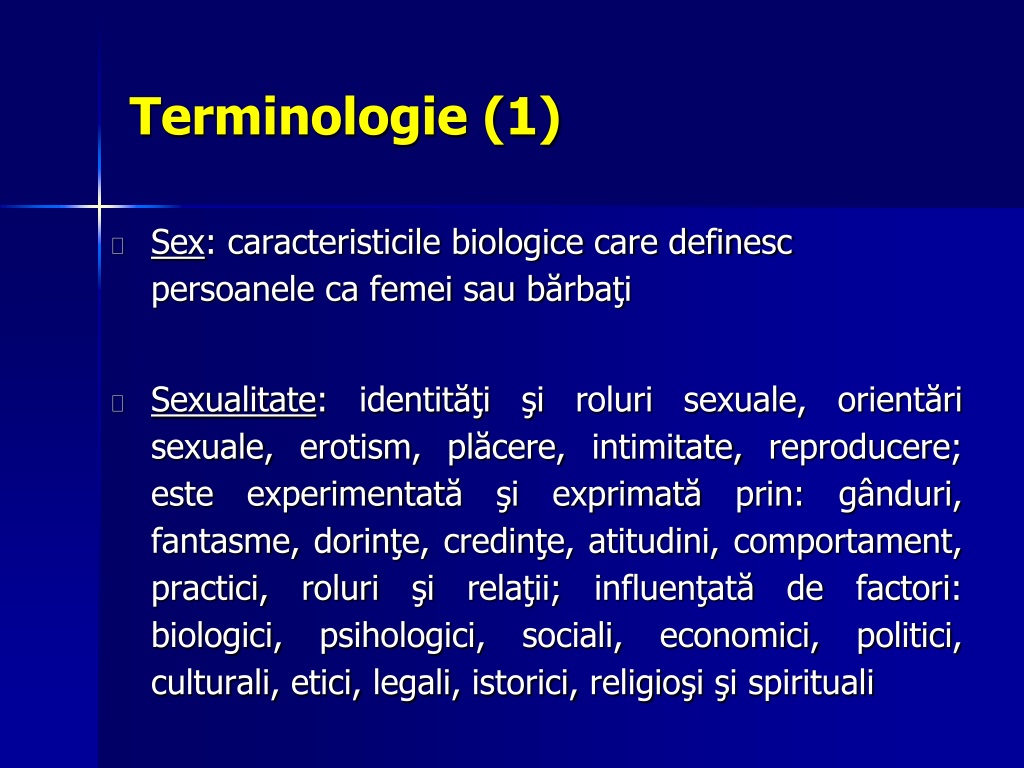 Terminologie (1)

Sex: caracteristicile biologice care definesc persoanele ca femei sau bărbaţi

Sexualitate: identităţi şi roluri sexuale, orientări sexuale, erotism, plăcere, intimitate, reproducere; este experimentată şi exprimată prin: gânduri, fantasme, dorinţe, credinţe, atitudini, comportament, practici, roluri şi relaţii; influenţată de factori: biologici, psihologici, sociali, economici, politici, culturali, etici, legali, istorici, religioşi şi spirituali